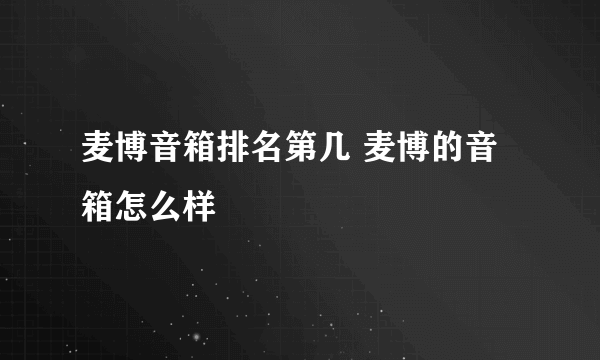 麦博音箱排名第几 麦博的音箱怎么样